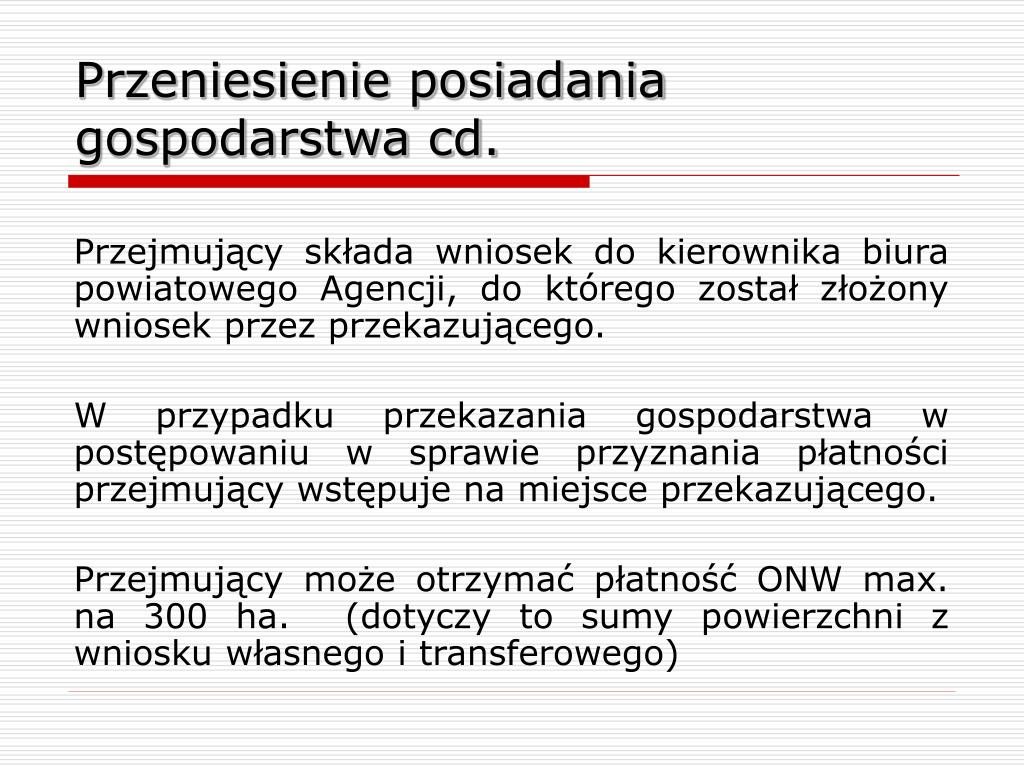 Przeniesienie posiadania gospodarstwa cd.

Przejmujący składa wniosek do kierownika biura powiatowego Agencji, do którego został złożony wniosek przez przekazującego.

W przypadku przekazania gospodarstwa w postępowaniu w sprawie przyznania płatności przejmujący wstępuje na miejsce przekazującego.

Przejmujący może otrzymać płatność ONW max. na 300 ha. (dotyczy to sumy powierzchni z wniosku własnego i transferowego)